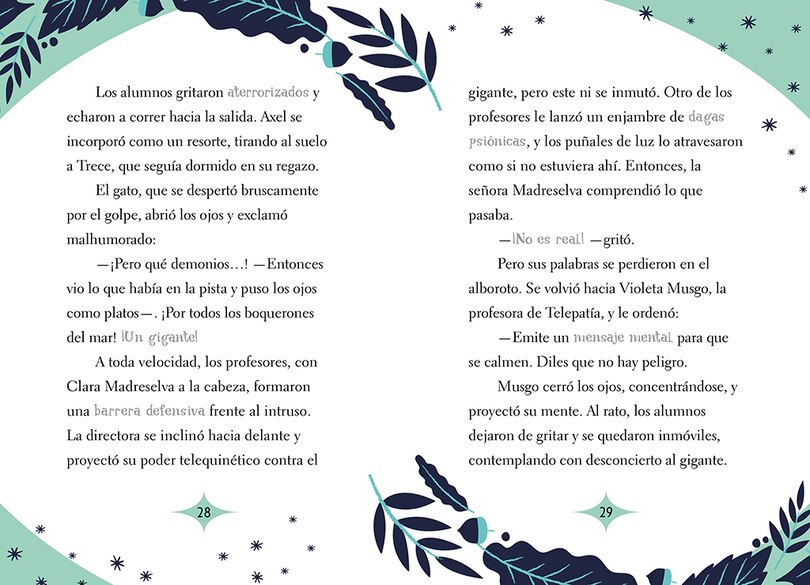 Los alumnos gritaron aterrorizados y echaron a correr hacia la salida. Axel se incorporó como un resorte, tirando al suelo a Trece, que seguía dormido en su regazo.

El gato, que se despertó bruscamente por el golpe, abrió los ojos y exclamó malhumorado:

—¡Pero qué demonios…! —Entonces vio lo que había en la pista y puso los ojos como platos—. ¡Por todos los boquerones del mar! ¡Un gigante!

A toda velocidad, los profesores, con Clara Madreselva a la cabeza, formaron una barrera defensiva frente al intruso. La directora se inclinó hacia delante y proyectó su poder telequinético contra el

28

gigante, pero este ni se inmutó. Otro de los profesores le lanzó un enjambre de dagas psiónicas, y los puñales de luz lo atravesaron como si no estuviera ahí. Entonces, la señora Madreselva comprendió lo que pasaba.

—¡No es real! —gritó.

Pero sus palabras se perdieron en el alboroto. Se volvió hacia Violeta Musgo, la profesora de Telepatía, y le ordenó:

—Emite un mensaje mental para que se calmen. Diles que no hay peligro.

Musgo cerró los ojos, concentrándose, y proyectó su mente. Al rato, los alumnos dejaron de gritar y se quedaron inmóviles, contemplando con desconcierto al gigante.

29